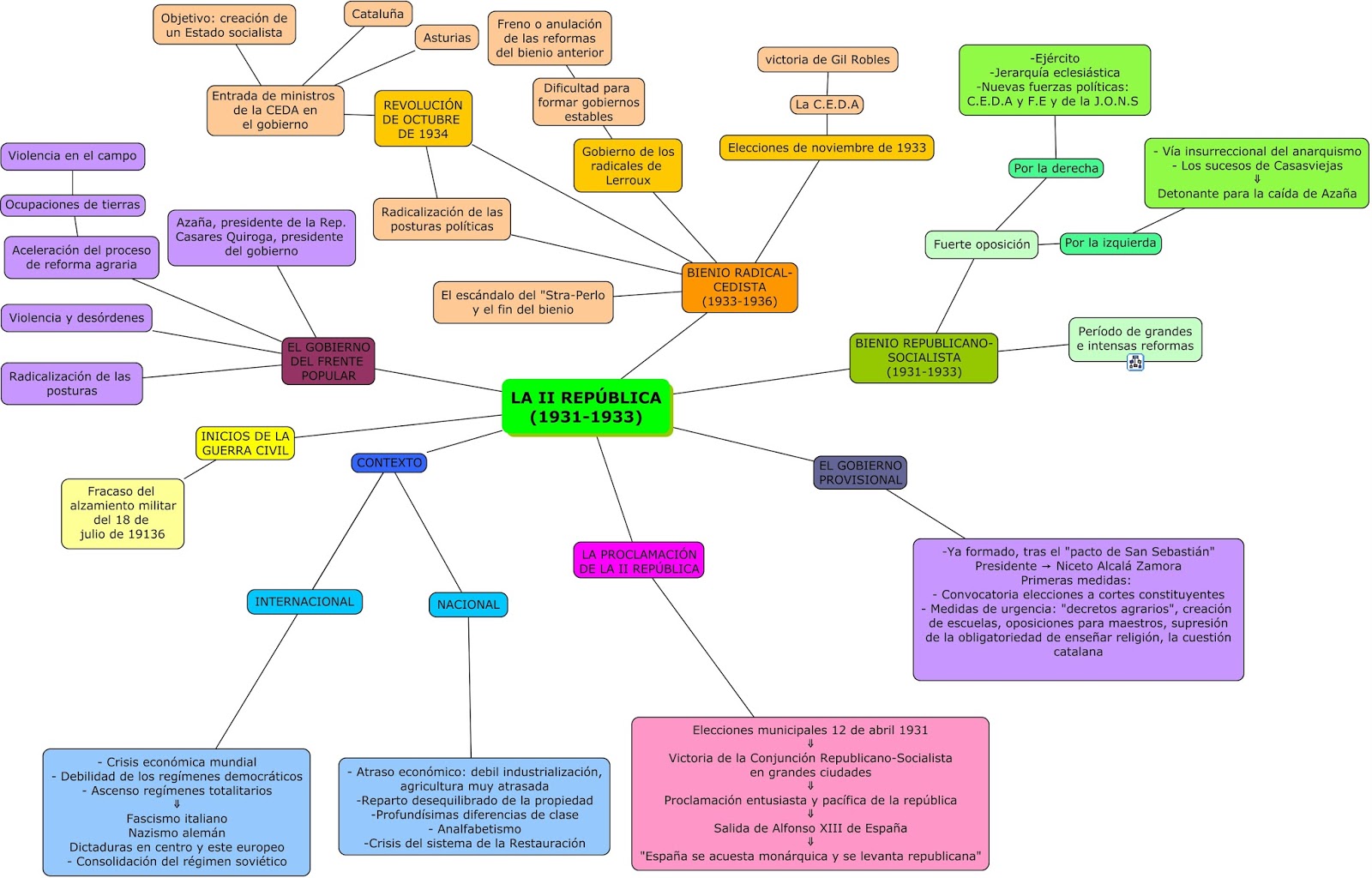 LA II REPÚBLICA (1931-1933)

CONTEXTO

INTERNACIONAL

- Crisis económica mundial
- Debilidad de los regímenes democráticos
- Ascenso regímenes totalitarios
⇓
Fascismo italiano
Nazismo alemán
Dictaduras en centro y este europeo
- Consolidación del régimen soviético

NACIONAL

- Atraso económico: debil industrialización, agricultura muy atrasada
-Reparto desequilibrado de la propiedad
-Profundísimas diferencias de clase
- Analfabetismo
-Crisis del sistema de la Restauración

LA PROCLAMACIÓN DE LA II REPÚBLICA

Elecciones municipales 12 de abril 1931
⇓
Victoria de la Conjunción Republicano-Socialista en grandes ciudades
⇓
Proclamación entusiasta y pacífica de la república
⇓
Salida de Alfonso XIII de España
⇓
"España se acuesta monárquica y se levanta republicana"

EL GOBIERNO PROVISIONAL

-Ya formado, tras el "pacto de San Sebastián"
Presidente → Niceto Alcalá Zamora
Primeras medidas:
- Convocatoria elecciones a cortes constituyentes
- Medidas de urgencia: "decretos agrarios", creación de escuelas, oposiciones para maestros, supresión de la obligatoriedad de enseñar religión, la cuestión catalana

BIENIO REPUBLICANO-SOCIALISTA (1931-1933)

Período de grandes e intensas reformas

Fuerte oposición

Por la derecha

-Ejército
-Jerarquía eclesiástica
-Nuevas fuerzas políticas: C.E.D.A y F.E y de la J.O.N.S

Por la izquierda

- Vía insurreccional del anarquismo
- Los sucesos de Casasviejas
⇓
Detonante para la caída de Azaña

BIENIO RADICAL-CEDISTA (1933-1936)

Elecciones de noviembre de 1933

La C.E.D.A

victoria de Gil Robles

Gobierno de los radicales de Lerroux

Dificultad para formar gobiernos estables

Freno o anulación de las reformas del bienio anterior

REVOLUCIÓN DE OCTUBRE DE 1934

Entrada de ministros de la CEDA en el gobierno

Objetivo: creación de un Estado socialista

Cataluña

Asturias

Radicalización de las posturas políticas

El escándalo del "Stra-Perlo y el fin del bienio

EL GOBIERNO DEL FRENTE POPULAR

Azaña, presidente de la Rep. Casares Quiroga, presidente del gobierno

Aceleración del proceso de reforma agraria

Ocupaciones de tierras

Violencia en el campo

Violencia y desórdenes

Radicalización de las posturas

INICIOS DE LA GUERRA CIVIL

Fracaso del alzamiento militar del 18 de julio de 19136